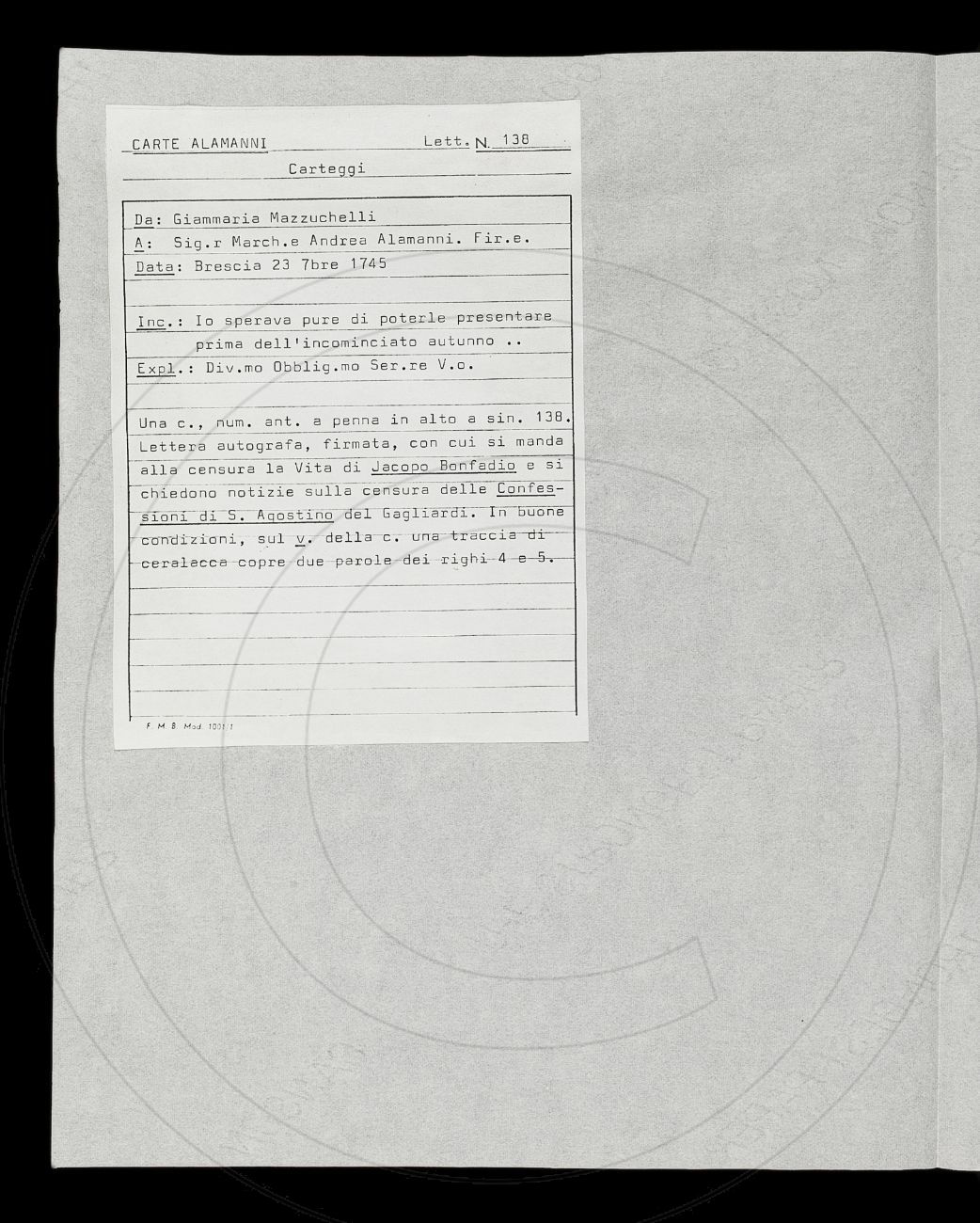 CARTE ALAMANNI Lett. N. 138

Carteggi

Da: Giammaria Mazzuchelli
A: Sig.r March.e Andrea Alamanni. Fir.e.
Data: Brescia 23 7bre 1745

Inc.: Io sperava pure di poterle presentare prima dell'incominciato autunno ..
Expl.: Div.mo Obblig.mo Ser.re V.o.

Una c., num. ant. a penna in alto a sin. 138. Lettera autografa, firmata, con cui si manda alla censura la Vita di Jacopo Bonfadio e si chiedono notizie sulla censura delle Confessioni di S. Agostino del Gagliardi. In buone condizioni, sul v. della c. una traccia di ceralacca copre due parole dei righi 4 e 5.

F. M. B. Mod. 1001.1